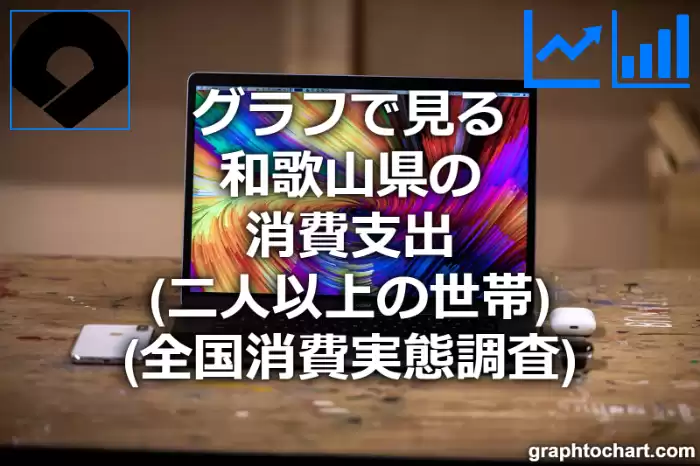 グラフで見る
和歌山県の
消費支出
(二人以上の世帯)
(全国消費実態調査)

graphtochart.com